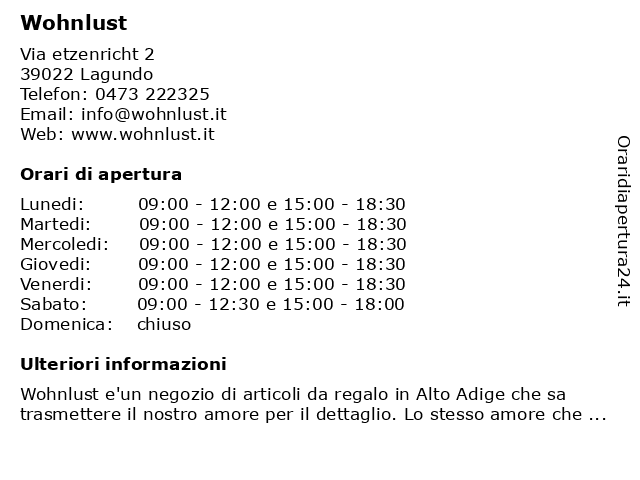 Wohnlust

Via etzenricht 2
39022 Lagundo
Telefon: 0473 222325
Email: info@wohnlust.it
Web: www.wohnlust.it

Orari di apertura

Lunedi: 09:00 - 12:00 e 15:00 - 18:30
Martedi: 09:00 - 12:00 e 15:00 - 18:30
Mercoledi: 09:00 - 12:00 e 15:00 - 18:30
Giovedi: 09:00 - 12:00 e 15:00 - 18:30
Venerdi: 09:00 - 12:00 e 15:00 - 18:30
Sabato: 09:00 - 12:30 e 15:00 - 18:00
Domenica: chiuso

Ulteriori informazioni

Wohnlust e'un negozio di articoli da regalo in Alto Adige che sa trasmettere il nostro amore per il dettaglio. Lo stesso amore che ...

Oraridiapertura24.it